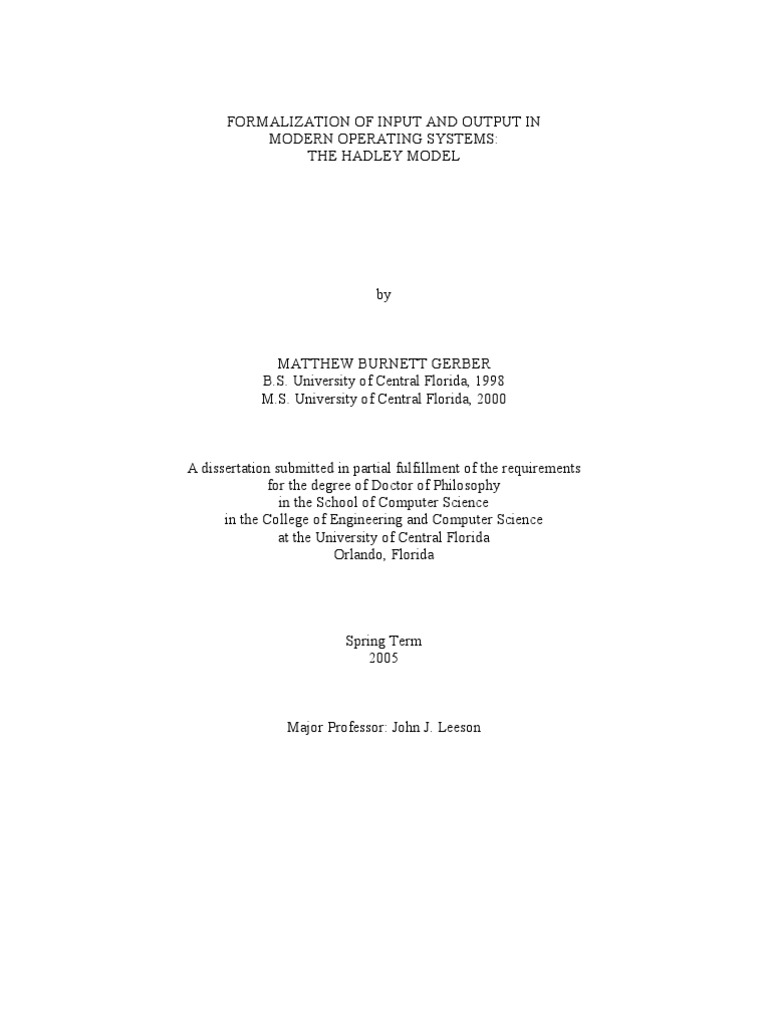 FORMALIZATION OF INPUT AND OUTPUT IN
MODERN OPERATING SYSTEMS:
THE HADLEY MODEL

by

MATTHEW BURNETT GERBER
B.S. University of Central Florida, 1998
M.S. University of Central Florida, 2000

A dissertation submitted in partial fulfillment of the requirements
for the degree of Doctor of Philosophy
in the School of Computer Science
in the College of Engineering and Computer Science
at the University of Central Florida
Orlando, Florida

Spring Term
2005

Major Professor: John J. Leeson